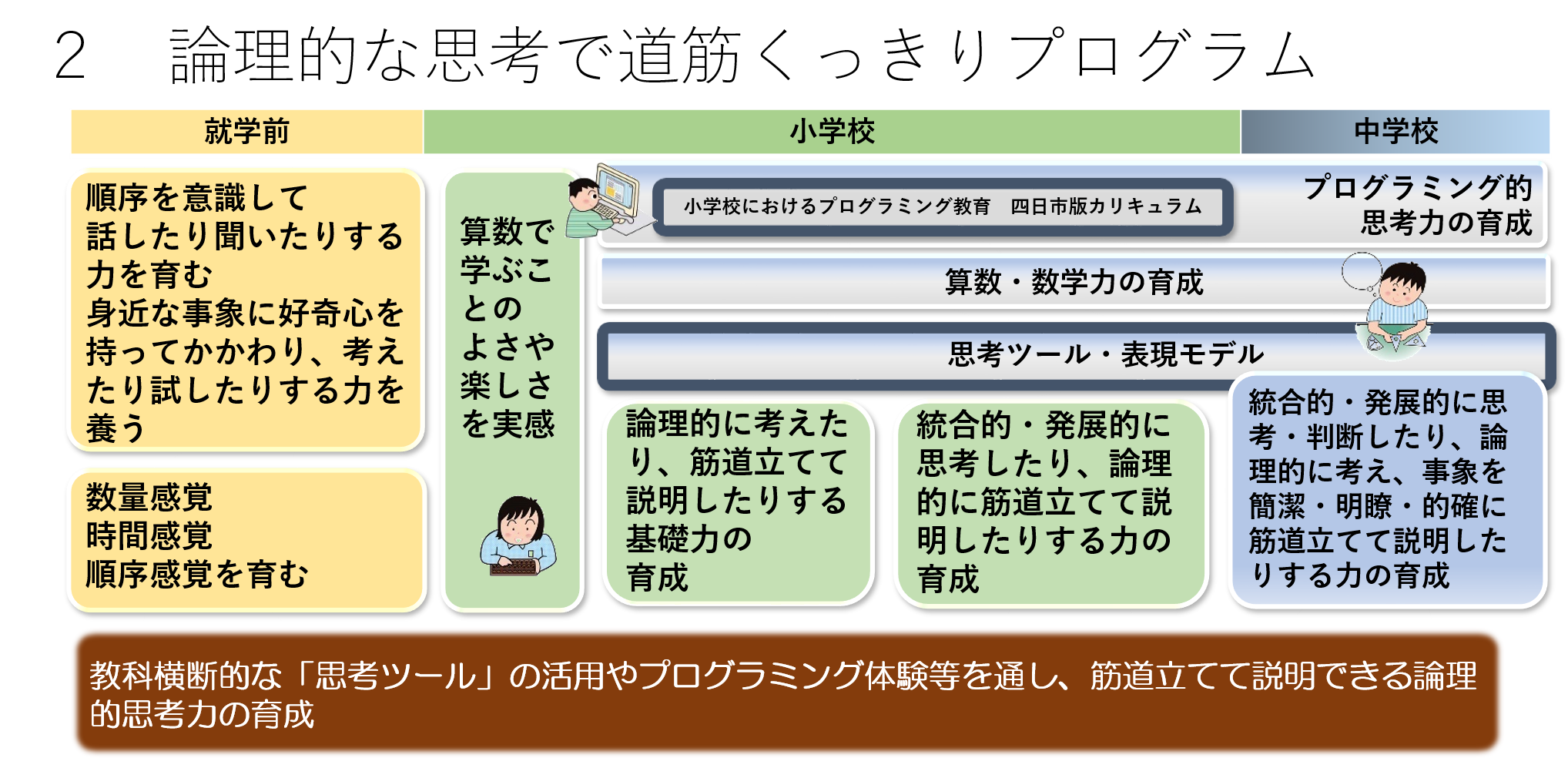 2　論理的な思考で道筋くっきりプログラム

就学前

小学校

中学校

順序を意識して話したり聞いたりする力を育む
身近な事象に好奇心を持ってかかわり、考えたり試したりする力を養う

数量感覚
時間感覚
順序感覚を育む

算数で学ぶことのよさや楽しさを実感

小学校におけるプログラミング教育　四日市版カリキュラム

プログラミング的思考力の育成

算数・数学力の育成

思考ツール・表現モデル

論理的に考えたり、筋道立てて説明したりする基礎力の育成

統合的・発展的に思考したり、論理的に筋道立てて説明したりする力の育成

統合的・発展的に思考・判断したり、論理的に考え、事象を簡潔・明瞭・的確に筋道立てて説明したりする力の育成

教科横断的な「思考ツール」の活用やプログラミング体験等を通し、筋道立てて説明できる論理的思考力の育成